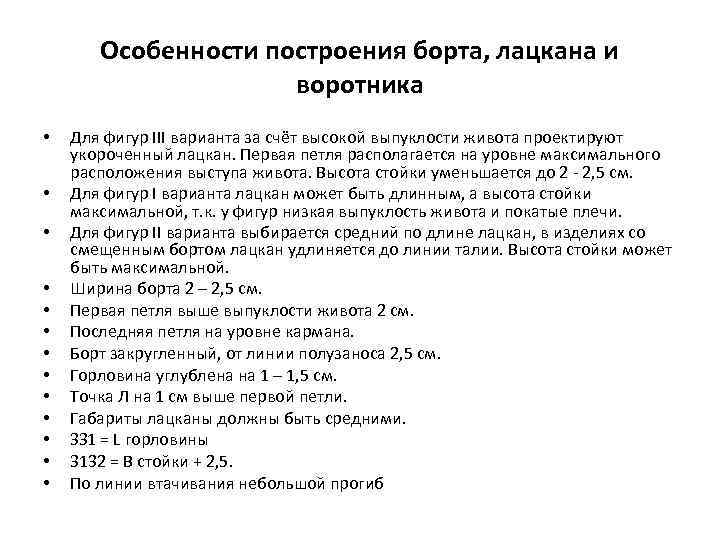 Особенности построения борта, лацкана и воротника

• Для фигур III варианта за счёт высокой выпуклости живота проектируют укороченный лацкан. Первая петля располагается на уровне максимального расположения выступа живота. Высота стойки уменьшается до 2 - 2,5 см.
• Для фигур I варианта лацкан может быть длинным, а высота стойки максимальной, т.к. у фигур низкая выпуклость живота и покатые плечи.
• Для фигур II варианта выбирается средний по длине лацкан, в изделиях со смещенным бортом лацкан удлиняется до линии талии. Высота стойки может быть максимальной.
• Ширина борта 2 – 2,5 см.
• Первая петля выше выпуклости живота 2 см.
• Последняя петля на уровне кармана.
• Борт закругленный, от линии полузаноса 2,5 см.
• Горловина углублена на 1 – 1,5 см.
• Точка Л на 1 см выше первой петли.
• Габариты лацканы должны быть средними.
• 331 = L горловины
• 3132 = В стойки + 2,5.
• По линии втачивания небольшой прогиб